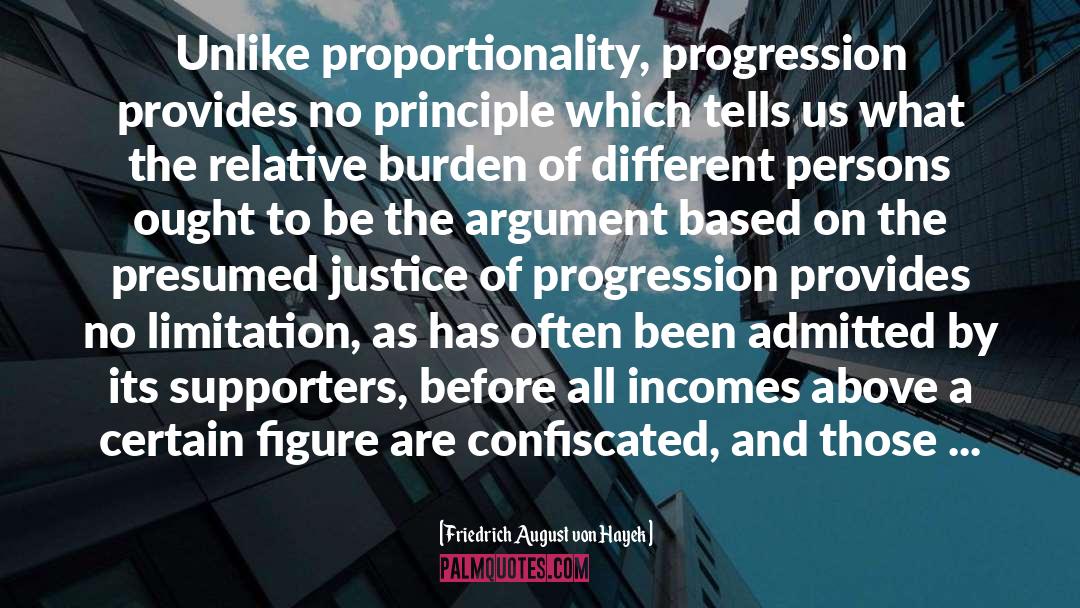 Unlike proportionality, progression provides no principle which tells us what the relative burden of different persons ought to be the argument based on the presumed justice of progression provides no limitation, as has often been admitted by its supporters, before all incomes above a certain figure are confiscated, and those ...

[Friedrich August von Hayek]

PALMQUOTES.COM